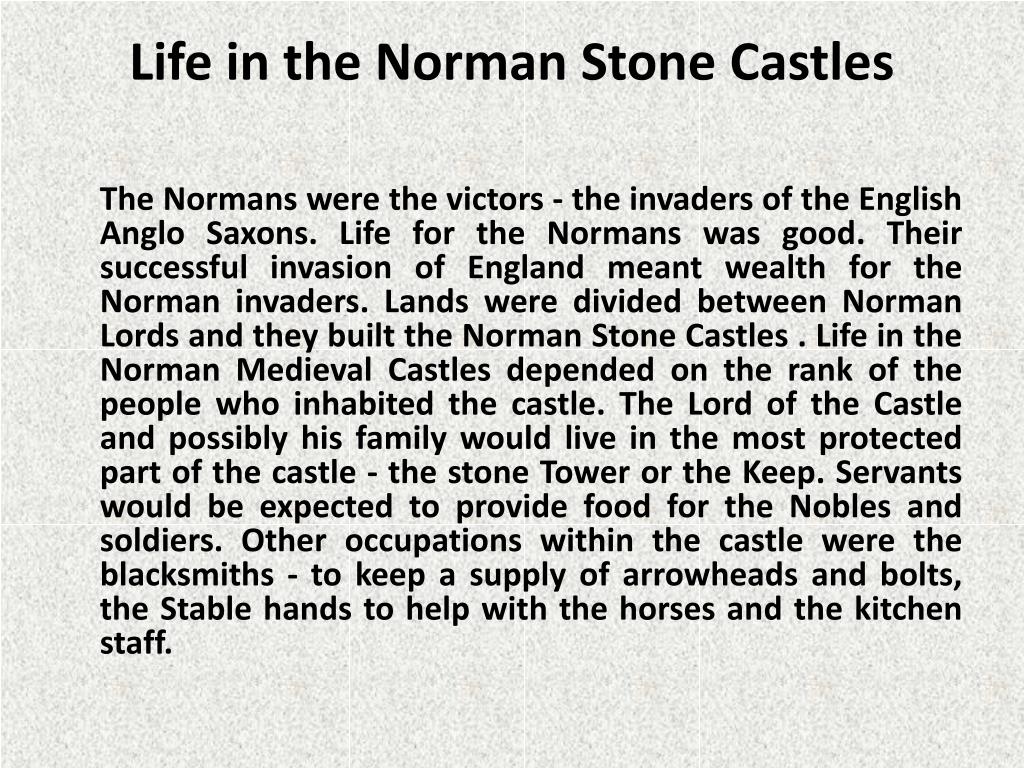 Life in the Norman Stone Castles

The Normans were the victors - the invaders of the English Anglo Saxons. Life for the Normans was good. Their successful invasion of England meant wealth for the Norman invaders. Lands were divided between Norman Lords and they built the Norman Stone Castles . Life in the Norman Medieval Castles depended on the rank of the people who inhabited the castle. The Lord of the Castle and possibly his family would live in the most protected part of the castle - the stone Tower or the Keep. Servants would be expected to provide food for the Nobles and soldiers. Other occupations within the castle were the blacksmiths - to keep a supply of arrowheads and bolts, the Stable hands to help with the horses and the kitchen staff.